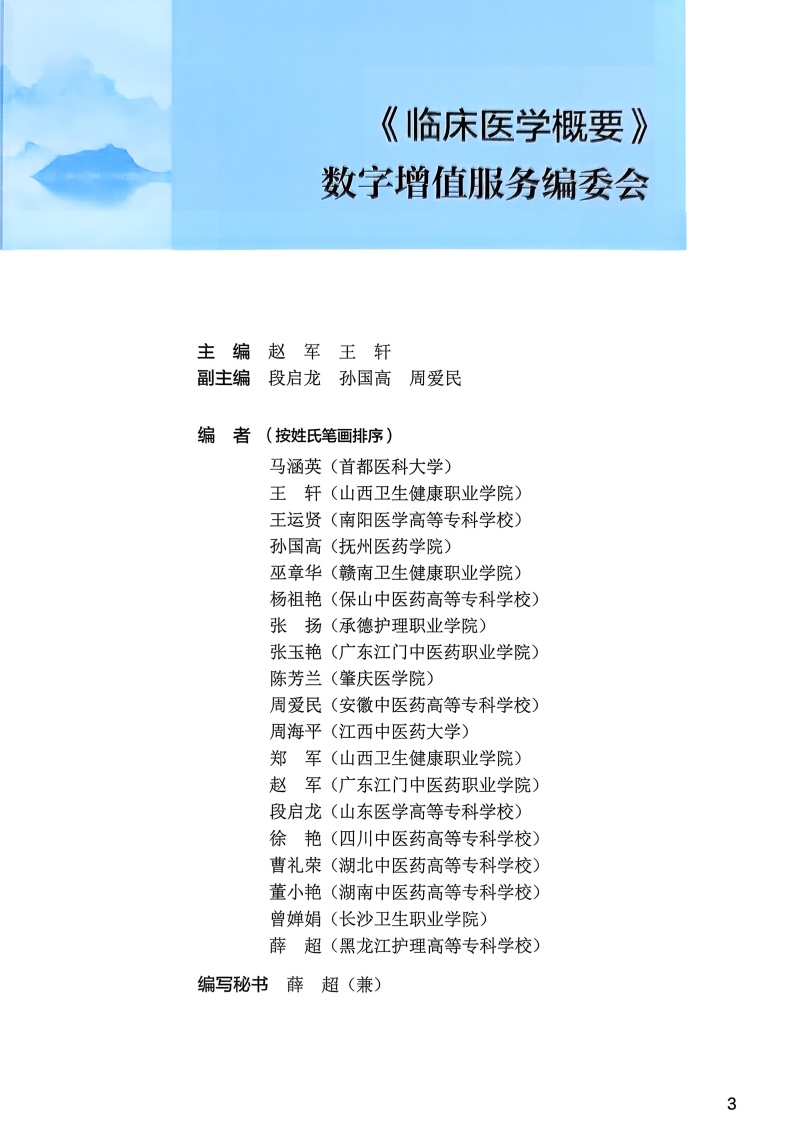 《临床医学概要》
数字增值服务编委会

主　编　赵　军　王　轩
副主编　段启龙　孙国高　周爱民

编　者（按姓氏笔画排序）
马涵英（首都医科大学）
王　轩（山西卫生健康职业学院）
王运贤（南阳医学高等专科学校）
孙国高（抚州医药学院）
巫章华（赣南卫生健康职业学院）
杨祖艳（保山中医药高等专科学校）
张　扬（承德护理职业学院）
张玉艳（广东江门中医药职业学院）
陈芳兰（肇庆医学院）
周爱民（安徽中医药高等专科学校）
周海平（江西中医药大学）
郑　军（山西卫生健康职业学院）
赵　军（广东江门中医药职业学院）
段启龙（山东医学高等专科学校）
徐　艳（四川中医药高等专科学校）
曹礼荣（湖北中医药高等专科学校）
董小艳（湖南中医药高等专科学校）
曾婵娟（长沙卫生职业学院）
薛　超（黑龙江护理高等专科学校）

编写秘书　薛　超（兼）

3